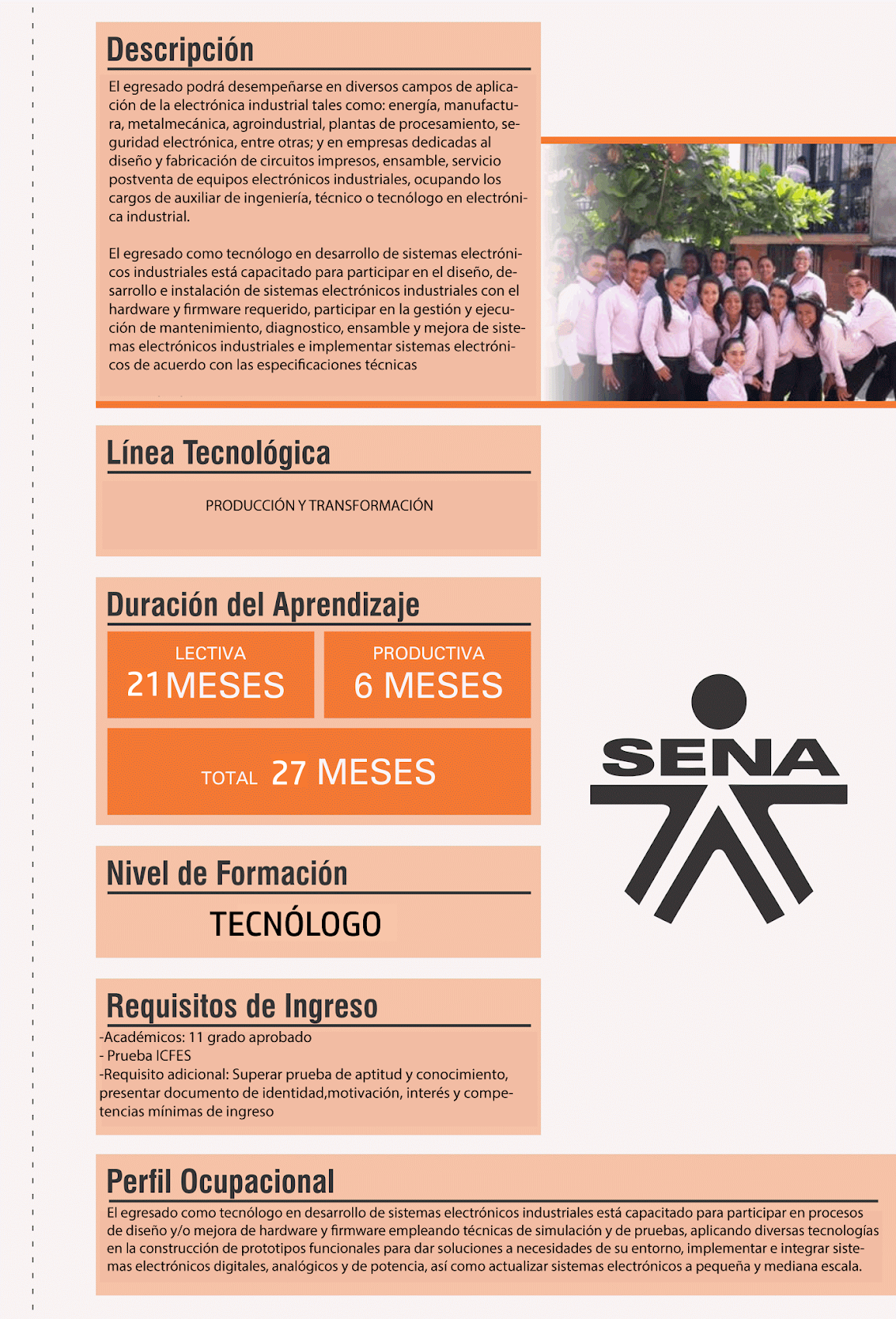 Descripción

El egresado podrá desempeñarse en diversos campos de aplicación de la electrónica industrial tales como: energía, manufactura, metalmecánica, agroindustrial, plantas de procesamiento, seguridad electrónica, entre otras; y en empresas dedicadas al diseño y fabricación de circuitos impresos, ensamble, servicio postventa de equipos electrónicos industriales, ocupando los cargos de auxiliar de ingeniería, técnico o tecnólogo en electrónica industrial.

El egresado como tecnólogo en desarrollo de sistemas electrónicos industriales está capacitado para participar en el diseño, desarrollo e instalación de sistemas electrónicos industriales con el hardware y firmware requerido, participar en la gestión y ejecución de mantenimiento, diagnostico, ensamble y mejora de sistemas electrónicos industriales e implementar sistemas electrónicos de acuerdo con las especificaciones técnicas

Línea Tecnológica

PRODUCCIÓN Y TRANSFORMACIÓN

Duración del Aprendizaje

LECTIVA
21 MESES

PRODUCTIVA
6 MESES

TOTAL 27 MESES

SENA

Nivel de Formación

TECNÓLOGO

Requisitos de Ingreso

-Académicos: 11 grado aprobado
- Prueba ICFES
-Requisito adicional: Superar prueba de aptitud y conocimiento, presentar documento de identidad,motivación, interés y competencias mínimas de ingreso

Perfil Ocupacional

El egresado como tecnólogo en desarrollo de sistemas electrónicos industriales está capacitado para participar en procesos de diseño y/o mejora de hardware y firmware empleando técnicas de simulación y de pruebas, aplicando diversas tecnologías en la construcción de prototipos funcionales para dar soluciones a necesidades de su entorno, implementar e integrar sistemas electrónicos digitales, analógicos y de potencia, así como actualizar sistemas electrónicos a pequeña y mediana escala.